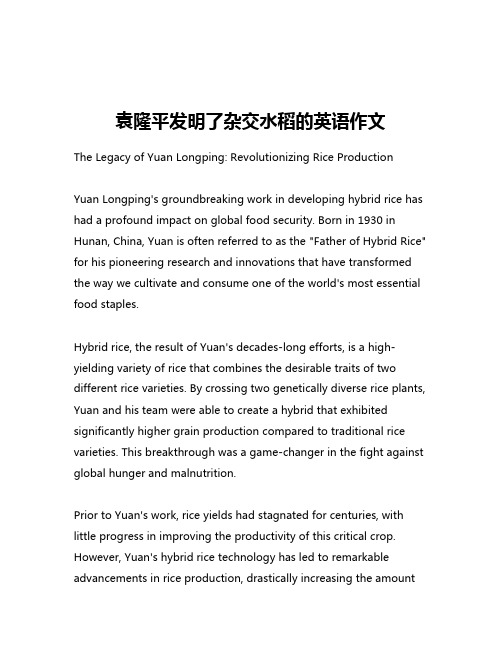 袁隆平发明了杂交水稻的英语作文

The Legacy of Yuan Longping: Revolutionizing Rice Production

Yuan Longping's groundbreaking work in developing hybrid rice has had a profound impact on global food security. Born in 1930 in Hunan, China, Yuan is often referred to as the "Father of Hybrid Rice" for his pioneering research and innovations that have transformed the way we cultivate and consume one of the world's most essential food staples.

Hybrid rice, the result of Yuan's decades-long efforts, is a high-yielding variety of rice that combines the desirable traits of two different rice varieties. By crossing two genetically diverse rice plants, Yuan and his team were able to create a hybrid that exhibited significantly higher grain production compared to traditional rice varieties. This breakthrough was a game-changer in the fight against global hunger and malnutrition.

Prior to Yuan's work, rice yields had stagnated for centuries, with little progress in improving the productivity of this critical crop. However, Yuan's hybrid rice technology has led to remarkable advancements in rice production, drastically increasing the amount